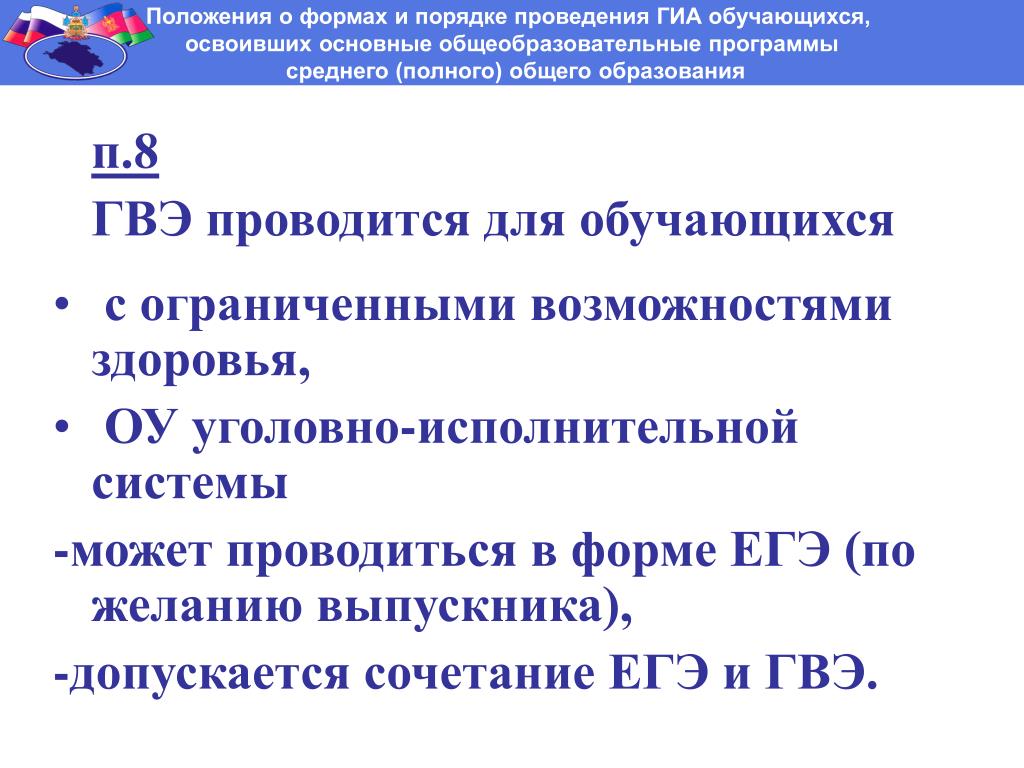 Положения о формах и порядке проведения ГИА обучающихся, освоивших основные общеобразовательные программы среднего (полного) общего образования

п.8
ГВЭ проводится для обучающихся

• с ограниченными возможностями здоровья,
• ОУ уголовно-исполнительной системы

-может проводиться в форме ЕГЭ (по желанию выпускника),
-допускается сочетание ЕГЭ и ГВЭ.